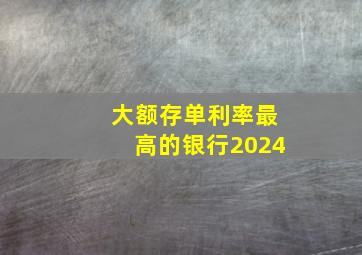 大额存单利率最高的银行2024